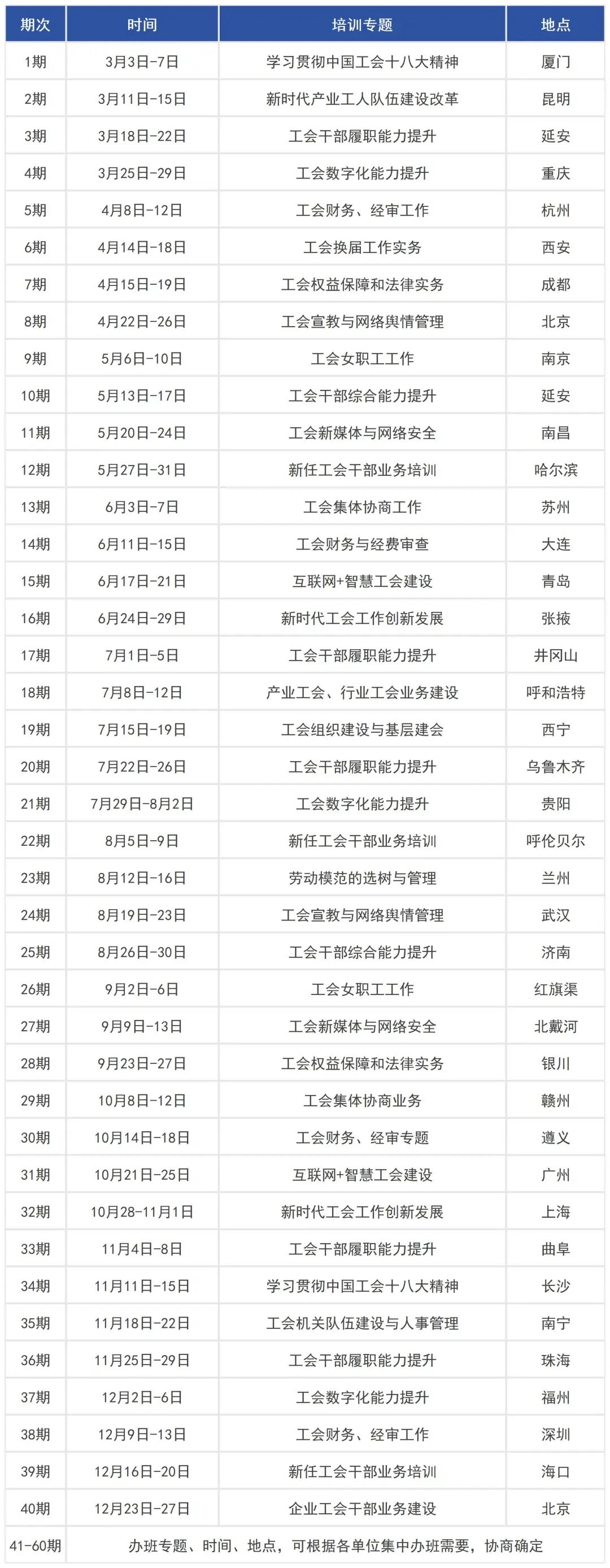 | 期次 | 时间 | 培训专题 | 地点 |
|---|---|---|---|
| 1期 | 3月3日-7日 | 学习贯彻中国工会十八大精神 | 厦门 |
| 2期 | 3月11日-15日 | 新时代产业工人队伍建设改革 | 昆明 |
| 3期 | 3月18日-22日 | 工会干部履职能力提升 | 延安 |
| 4期 | 3月25日-29日 | 工会数字化能力提升 | 重庆 |
| 5期 | 4月8日-12日 | 工会财务、经审工作 | 杭州 |
| 6期 | 4月14日-18日 | 工会换届工作实务 | 西安 |
| 7期 | 4月15日-19日 | 工会权益保障和法律实务 | 成都 |
| 8期 | 4月22日-26日 | 工会宣教与网络舆情管理 | 北京 |
| 9期 | 5月6日-10日 | 工会女职工工作 | 南京 |
| 10期 | 5月13日-17日 | 工会干部综合能力提升 | 延安 |
| 11期 | 5月20日-24日 | 工会新媒体与网络安全 | 南昌 |
| 12期 | 5月27日-31日 | 新任工会干部业务培训 | 哈尔滨 |
| 13期 | 6月3日-7日 | 工会集体协商工作 | 苏州 |
| 14期 | 6月11日-15日 | 工会财务与经费审查 | 大连 |
| 15期 | 6月17日-21日 | 互联网+智慧工会建设 | 青岛 |
| 16期 | 6月24日-29日 | 新时代工会工作创新发展 | 张掖 |
| 17期 | 7月1日-5日 | 工会干部履职能力提升 | 井冈山 |
| 18期 | 7月8日-12日 | 产业工会、行业工会业务建设 | 呼和浩特 |
| 19期 | 7月15日-19日 | 工会组织建设与基层建会 | 西宁 |
| 20期 | 7月22日-26日 | 工会干部履职能力提升 | 乌鲁木齐 |
| 21期 | 7月29日-8月2日 | 工会数字化能力提升 | 贵阳 |
| 22期 | 8月5日-9日 | 新任工会干部业务培训 | 呼伦贝尔 |
| 23期 | 8月12日-16日 | 劳动模范的选树与管理 | 兰州 |
| 24期 | 8月19日-23日 | 工会宣教与网络舆情管理 | 武汉 |
| 25期 | 8月26日-30日 | 工会干部综合能力提升 | 济南 |
| 26期 | 9月2日-6日 | 工会女职工工作 | 红旗渠 |
| 27期 | 9月9日-13日 | 工会新媒体与网络安全 | 北戴河 |
| 28期 | 9月23日-27日 | 工会权益保障和法律实务 | 银川 |
| 29期 | 10月8日-12日 | 工会集体协商业务 | 赣州 |
| 30期 | 10月14日-18日 | 工会财务、经审专题 | 遵义 |
| 31期 | 10月21日-25日 | 互联网+智慧工会建设 | 广州 |
| 32期 | 10月28-11月1日 | 新时代工会工作创新发展 | 上海 |
| 33期 | 11月4日-8日 | 工会干部履职能力提升 | 曲阜 |
| 34期 | 11月11日-15日 | 学习贯彻中国工会十八大精神 | 长沙 |
| 35期 | 11月18日-22日 | 工会机关队伍建设与人事管理 | 南宁 |
| 36期 | 11月25日-29日 | 工会干部履职能力提升 | 珠海 |
| 37期 | 12月2日-6日 | 工会数字化能力提升 | 福州 |
| 38期 | 12月9日-13日 | 工会财务、经审工作 | 深圳 |
| 39期 | 12月16日-20日 | 新任工会干部业务培训 | 海口 |
| 40期 | 12月23日-27日 | 企业工会干部业务建设 | 北京 |
| 41-60期 | 办班专题、时间、地点，可根据各单位集中办班需要，协商确定 | | |